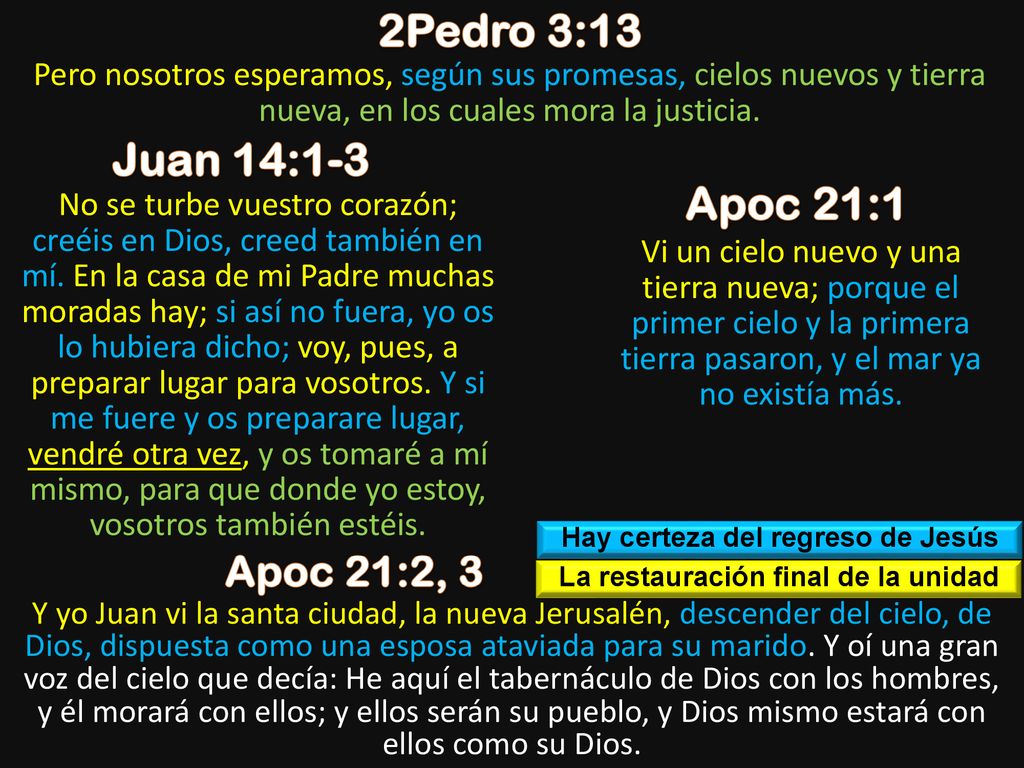 2Pedro 3:13

Pero nosotros esperamos, según sus promesas, cielos nuevos y tierra nueva, en los cuales mora la justicia.

Juan 14:1-3

No se turbe vuestro corazón; creéis en Dios, creed también en mí. En la casa de mi Padre muchas moradas hay; si así no fuera, yo os lo hubiera dicho; voy, pues, a preparar lugar para vosotros. Y si me fuere y os preparare lugar, vendré otra vez, y os tomaré a mí mismo, para que donde yo estoy, vosotros también estéis.

Apoc 21:1

Vi un cielo nuevo y una tierra nueva; porque el primer cielo y la primera tierra pasaron, y el mar ya no existía más.

Hay certeza del regreso de Jesús

La restauración final de la unidad

Apoc 21:2, 3

Y yo Juan vi la santa ciudad, la nueva Jerusalén, descender del cielo, de Dios, dispuesta como una esposa ataviada para su marido. Y oí una gran voz del cielo que decía: He aquí el tabernáculo de Dios con los hombres, y él morará con ellos; y ellos serán su pueblo, y Dios mismo estará con ellos como su Dios.